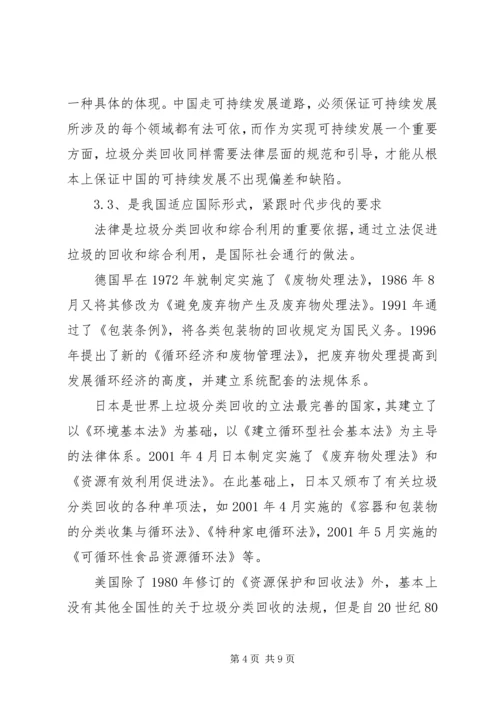 一种具体的体现。中国走可持续发展道路，必须保证可持续发展所涉及的每个领域都有法可依，而作为实现可持续发展一个重要方面，垃圾分类回收同样需要法律层面的规范和引导，才能从根本上保证中国的可持续发展不出现偏差和缺陷。

3.3、是我国适应国际形式，紧跟时代步伐的要求

法律是垃圾分类回收和综合利用的重要依据，通过立法促进垃圾的回收和综合利用，是国际社会通行的做法。

德国早在 1972 年就制定实施了《废物处理法》，1986 年 8 月又将其修改为《避免废弃物产生及废弃物处理法》。1991 年通过了《包装条例》，将各类包装物的回收规定为国民义务。1996 年提出了新的《循环经济和废物管理法》，把废弃物处理提高到发展循环经济的高度，并建立系统配套的法规体系。

日本是世界上垃圾分类回收的立法最完善的国家，其建立了以《环境基本法》为基础，以《建立循环型社会基本法》为主导的法律体系。2001 年 4 月日本制定实施了《废弃物处理法》和《资源有效利用促进法》。在此基础上，日本又颁布了有关垃圾分类回收的各种单项法，如 2001 年 4 月实施的《容器和包装物的分类收集与循环法》、《特种家电循环法》，2001 年 5 月实施的《可循环性食品资源循环法》等。

美国除了 1980 年修订的《资源保护和回收法》外，基本上没有其他全国性的关于垃圾分类回收的法规，但是自 20 世纪 80

第 4 页 共 9 页